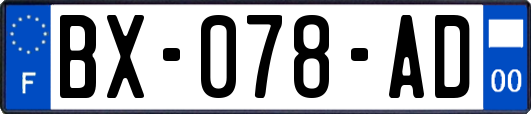 F

BX-078-AD

00